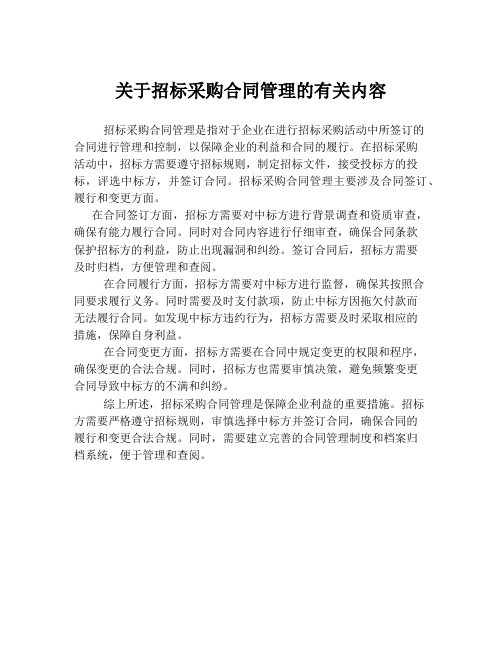 关于招标采购合同管理的有关内容

招标采购合同管理是指对于企业在进行招标采购活动中所签订的合同进行管理和控制，以保障企业的利益和合同的履行。在招标采购活动中，招标方需要遵守招标规则，制定招标文件，接受投标方的投标，评选中标方，并签订合同。招标采购合同管理主要涉及合同签订、履行和变更方面。

在合同签订方面，招标方需要对中标方进行背景调查和资质审查，确保有能力履行合同。同时对合同内容进行仔细审查，确保合同条款保护招标方的利益，防止出现漏洞和纠纷。签订合同后，招标方需要及时归档，方便管理和查阅。

在合同履行方面，招标方需要对中标方进行监督，确保其按照合同要求履行义务。同时需要及时支付款项，防止中标方因拖欠付款而无法履行合同。如发现中标方违约行为，招标方需要及时采取相应的措施，保障自身利益。

在合同变更方面，招标方需要在合同中规定变更的权限和程序，确保变更的合法合规。同时，招标方也需要审慎决策，避免频繁变更合同导致中标方的不满和纠纷。

综上所述，招标采购合同管理是保障企业利益的重要措施。招标方需要严格遵守招标规则，审慎选择中标方并签订合同，确保合同的履行和变更合法合规。同时，需要建立完善的合同管理制度和档案归档系统，便于管理和查阅。